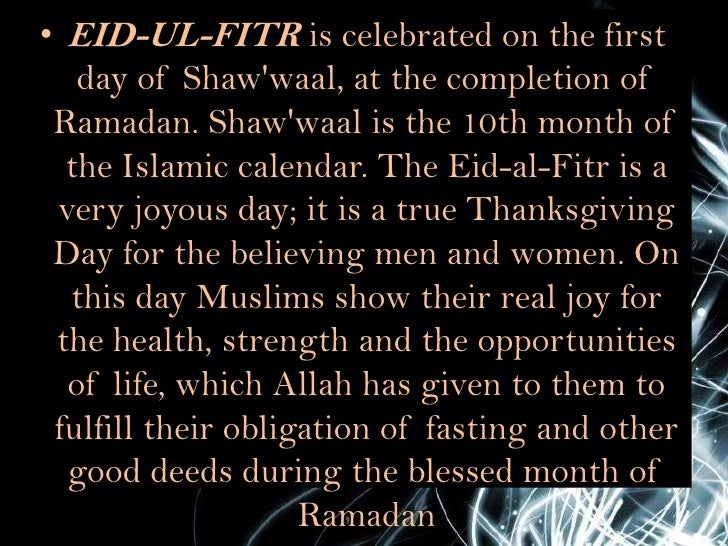 • EID-UL-FITR is celebrated on the first day of Shaw'waal, at the completion of Ramadan. Shaw'waal is the 10th month of the Islamic calendar. The Eid-al-Fitr is a very joyous day; it is a true Thanksgiving Day for the believing men and women. On this day Muslims show their real joy for the health, strength and the opportunities of life, which Allah has given to them to fulfill their obligation of fasting and other good deeds during the blessed month of Ramadan